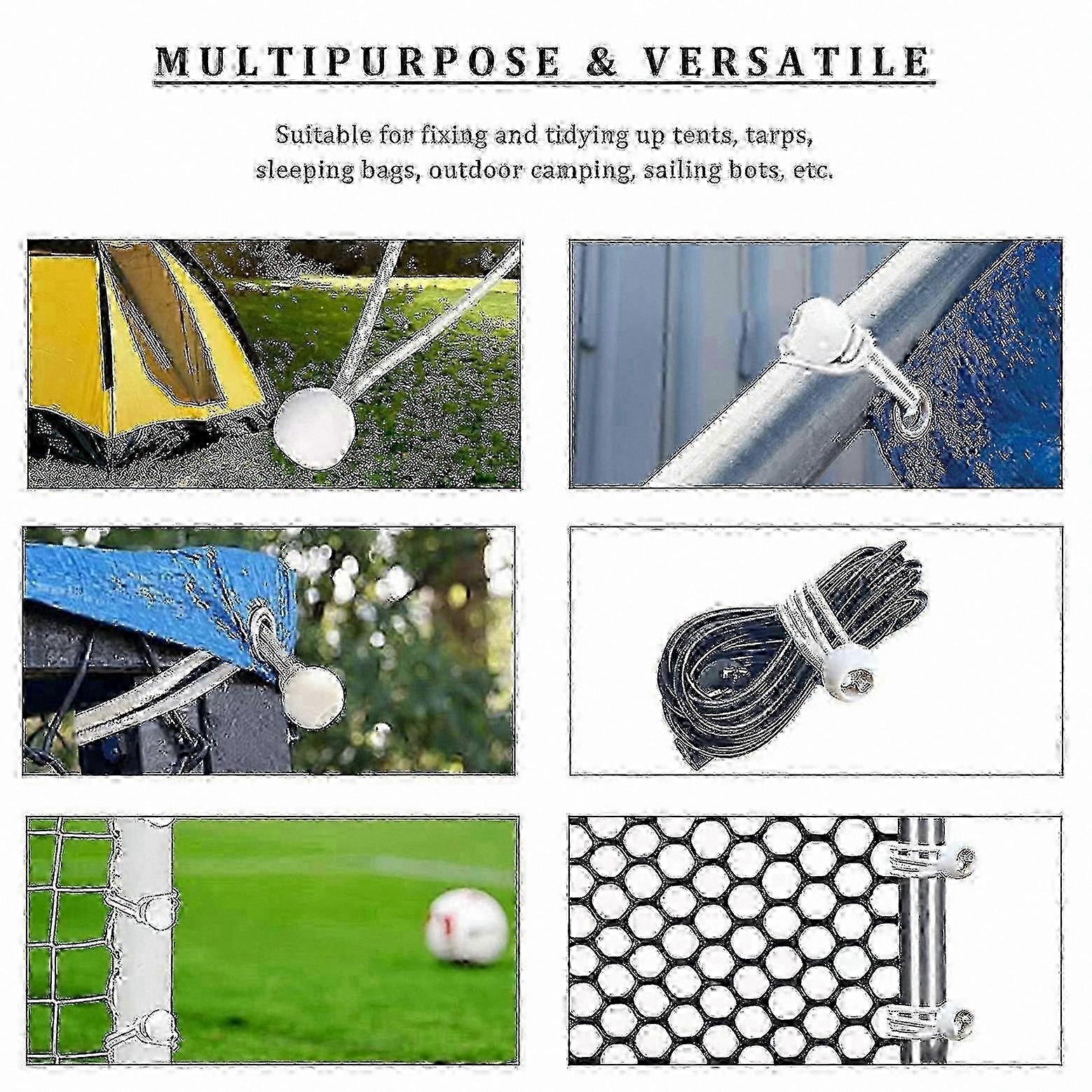 MULTIPURPOSE & VERSATILE

Suitable for fixing and tidying up tents, tarps, sleeping bags, outdoor camping, sailing bots, etc.